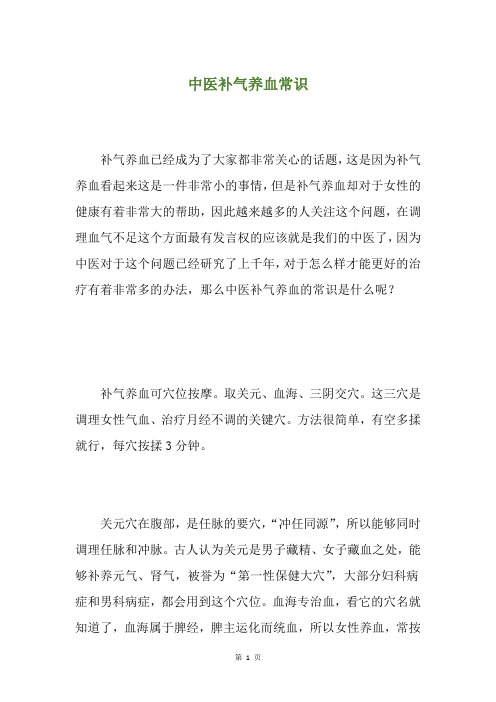 中医补气养血常识

补气养血已经成为了大家都非常关心的话题，这是因为补气养血看起来这是一件非常小的事情，但是补气养血却对于女性的健康有着非常大的帮助，因此越来越多的人关注这个问题，在调理血气不足这个方面最有发言权的应该就是我们的中医了，因为中医对于这个问题已经研究了上千年，对于怎么样才能更好的治疗有着非常多的办法，那么中医补气养血的常识是什么呢？

补气养血可穴位按摩。取关元、血海、三阴交穴。这三穴是调理女性气血、治疗月经不调的关键穴。方法很简单，有空多揉就行，每穴按揉 3 分钟。

关元穴在腹部，是任脉的要穴，“冲任同源”，所以能够同时调理任脉和冲脉。古人认为关元是男子藏精、女子藏血之处，能够补养元气、肾气，被誉为“第一性保健大穴”，大部分妇科病症和男科病症，都会用到这个穴位。血海专治血，看它的穴名就知道了，血海属于脾经，脾主运化而统血，所以女性养血，常按

第 1 页